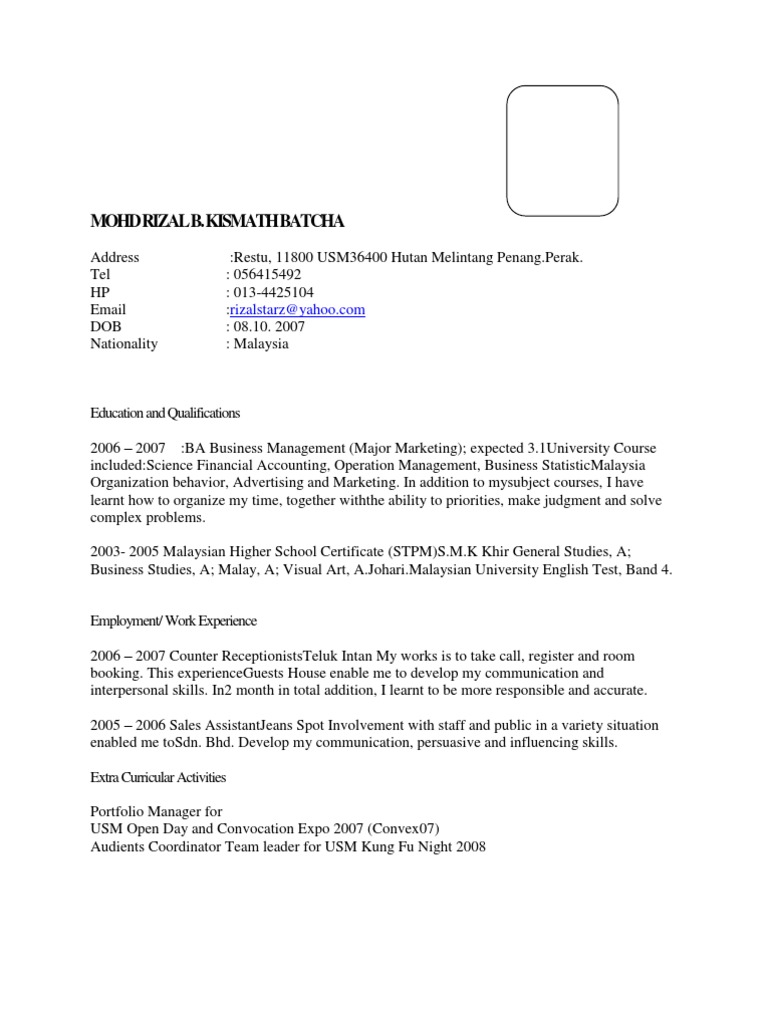 MOHD RIZAL B. KISMATH BATCHA

Address :Restu, 11800 USM36400 Hutan Melintang Penang.Perak.
Tel : 056415492
HP : 013-4425104
Email :rizalstarz@yahoo.com
DOB : 08.10. 2007
Nationality : Malaysia

Education and Qualifications

2006 – 2007 :BA Business Management (Major Marketing); expected 3.1University Course included:Science Financial Accounting, Operation Management, Business StatisticMalaysia Organization behavior, Advertising and Marketing. In addition to mysubject courses, I have learnt how to organize my time, together withthe ability to priorities, make judgment and solve complex problems.

2003- 2005 Malaysian Higher School Certificate (STPM)S.M.K Khir General Studies, A; Business Studies, A; Malay, A; Visual Art, A.Johari.Malaysian University English Test, Band 4.

Employment/ Work Experience

2006 – 2007 Counter ReceptionistsTeluk Intan My works is to take call, register and room booking. This experienceGuests House enable me to develop my communication and interpersonal skills. In2 month in total addition, I learnt to be more responsible and accurate.

2005 – 2006 Sales AssistantJeans Spot Involvement with staff and public in a variety situation enabled me toSdn. Bhd. Develop my communication, persuasive and influencing skills.

Extra Curricular Activities

Portfolio Manager for
USM Open Day and Convocation Expo 2007 (Convex07)
Audients Coordinator Team leader for USM Kung Fu Night 2008